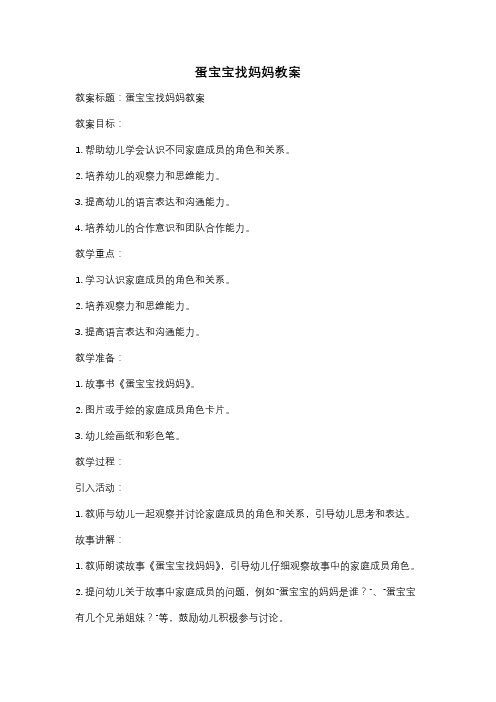 蛋宝宝找妈妈教案

教案标题：蛋宝宝找妈妈教案

教案目标：

1. 帮助幼儿学会认识不同家庭成员的角色和关系。

2. 培养幼儿的观察力和思维能力。

3. 提高幼儿的语言表达和沟通能力。

4. 培养幼儿的合作意识和团队合作能力。

教学重点：

1. 学习认识家庭成员的角色和关系。

2. 培养观察力和思维能力。

3. 提高语言表达和沟通能力。

教学准备：

1. 故事书《蛋宝宝找妈妈》。

2. 图片或手绘的家庭成员角色卡片。

3. 幼儿绘画纸和彩色笔。

教学过程：

引入活动：

1. 教师与幼儿一起观察并讨论家庭成员的角色和关系，引导幼儿思考和表达。

故事讲解：

1. 教师朗读故事《蛋宝宝找妈妈》，引导幼儿仔细观察故事中的家庭成员角色。

2. 提问幼儿关于故事中家庭成员的问题，例如"蛋宝宝的妈妈是谁？"、"蛋宝宝有几个兄弟姐妹？"等，鼓励幼儿积极参与讨论。